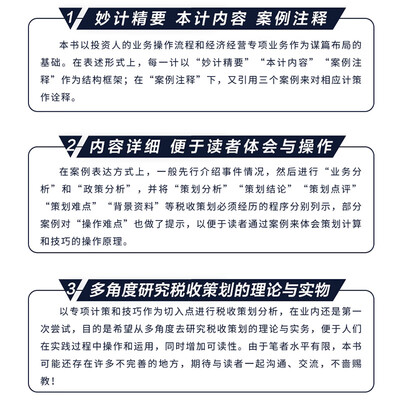 1 妙计精要 本计内容 案例注释

本书以投资人的业务操作流程和经济经营专项业务作为谋篇布局的基础。在表述形式上，每一计以“妙计精要”“本计内容”“案例注释”作为结构框架；在“案例注释”下，又引用三个案例来对相应计策作诠释。

2 内容详细 便于读者体会与操作

在案例表达方式上，一般先行介绍事件情况，然后进行“业务分析”和“政策分析”，并将“策划分析”“策划结论”“策划点评”“策划难点”“背景资料”等税收策划必须经历的程序分别列示，部分案例对“操作难点”也做了提示，以便于读者通过案例来体会策划计算和技巧的操作原理。

3 多角度研究税收策划的理论与实物

以专项计策和技巧作为切入点进行税收策划分析，在业内还是第一次尝试，目的是希望从多角度去研究税收策划的理论与实务，便于人们在实践过程中操作和运用，同时增加可读性。由于笔者水平有限，本书可能还存在许多不完善的地方，期待与读者一起沟通、交流，不啬赐教！